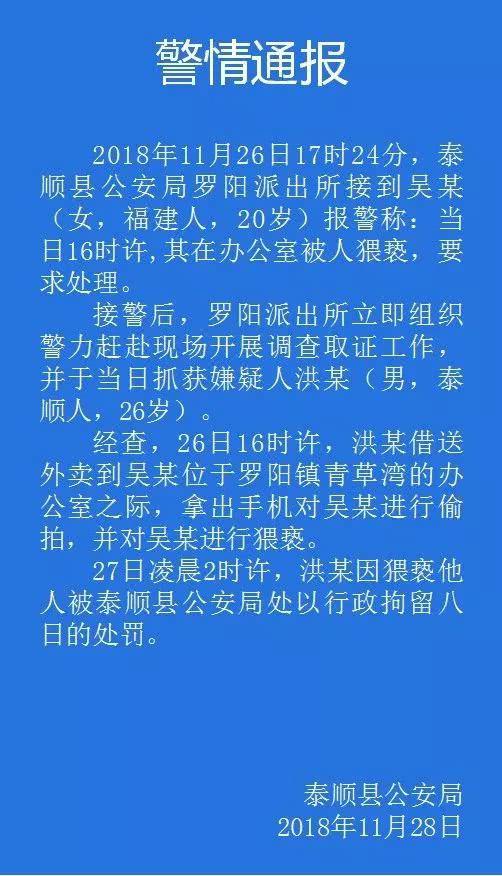 警情通报

2018年11月26日17时24分，泰顺县公安局罗阳派出所接到吴某（女，福建人，20岁）报警称：当日16时许,其在办公室被人猥亵，要求处理。

接警后，罗阳派出所立即组织警力赶赴现场开展调查取证工作，并于当日抓获嫌疑人洪某（男，泰顺人，26岁）。

经查，26日16时许，洪某借送外卖到吴某位于罗阳镇青草湾的办公室之际，拿出手机对吴某进行偷拍，并对吴某进行猥亵。

27日凌晨2时许，洪某因猥亵他人被泰顺县公安局处以行政拘留八日的处罚。

泰顺县公安局
2018年11月28日